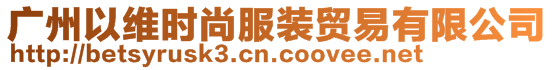 广州以维时尚服装贸易有限公司
http://betsyrusk3.cn.coovee.net